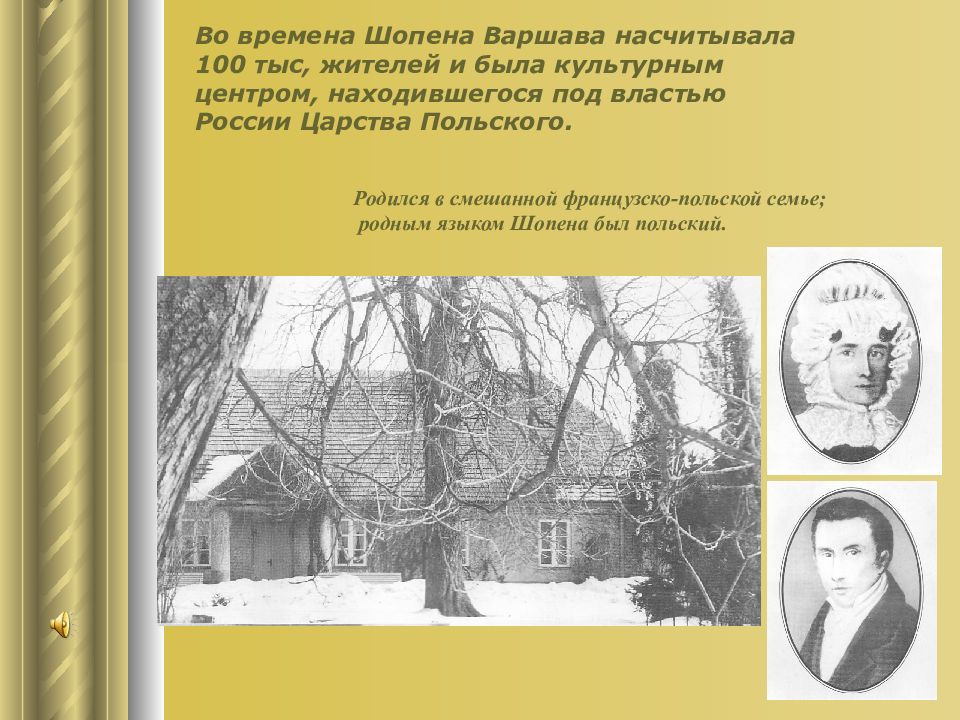 Во времена Шопена Варшава насчитывала 100 тыс, жителей и была культурным центром, находившегося под властью России Царства Польского.

Родился в смешанной французско-польской семье; родным языком Шопена был польский.